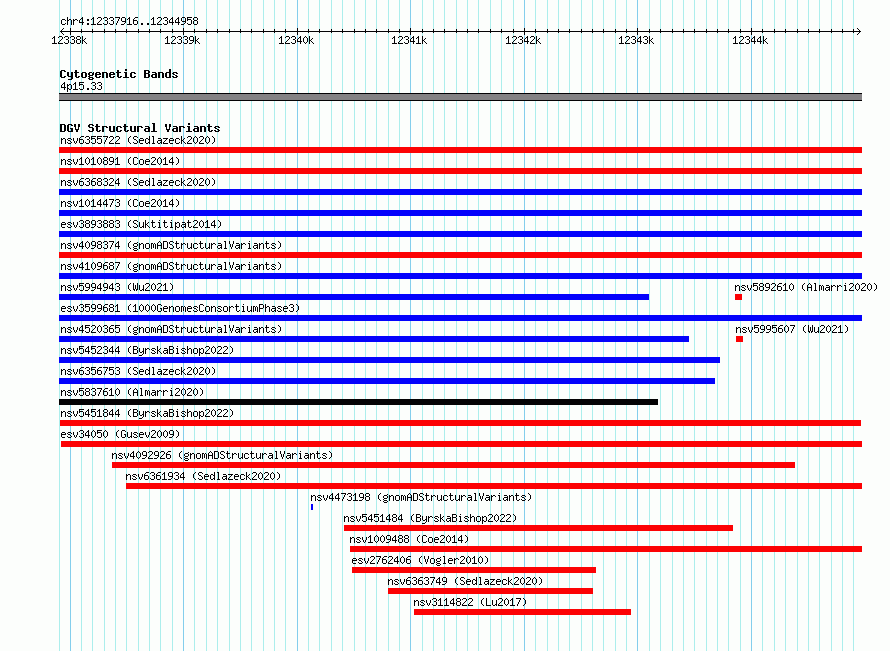 chr4:12337916..12344958

12338k 12339k 12340k 12341k 12342k 12343k 12344k

Cytogenetic Bands
4p15.33

DGV Structural Variants
nsv6355722 (Sedlazeck2020)
nsv1010891 (Coe2014)
nsv6368324 (Sedlazeck2020)
nsv1014473 (Coe2014)
esv3893883 (Suktitipat2014)
nsv4098374 (gnomADStructuralVariants)
nsv4109687 (gnomADStructuralVariants)
nsv5994943 (Wu2021)
nsv5892610 (Almarri2020)
esv3599681 (1000GenomesConsortiumPhase3)
nsv4520365 (gnomADStructuralVariants)
nsv5995607 (Wu2021)
nsv5452344 (ByrskaBishop2022)
nsv6356753 (Sedlazeck2020)
nsv5837610 (Almarri2020)
nsv5451844 (ByrskaBishop2022)
esv34050 (Gusev2009)
nsv4092926 (gnomADStructuralVariants)
nsv6361934 (Sedlazeck2020)
nsv4473198 (gnomADStructuralVariants)
nsv5451484 (ByrskaBishop2022)
nsv1009488 (Coe2014)
esv2762406 (Vogler2010)
nsv6363749 (Sedlazeck2020)
nsv3114822 (Lu2017)